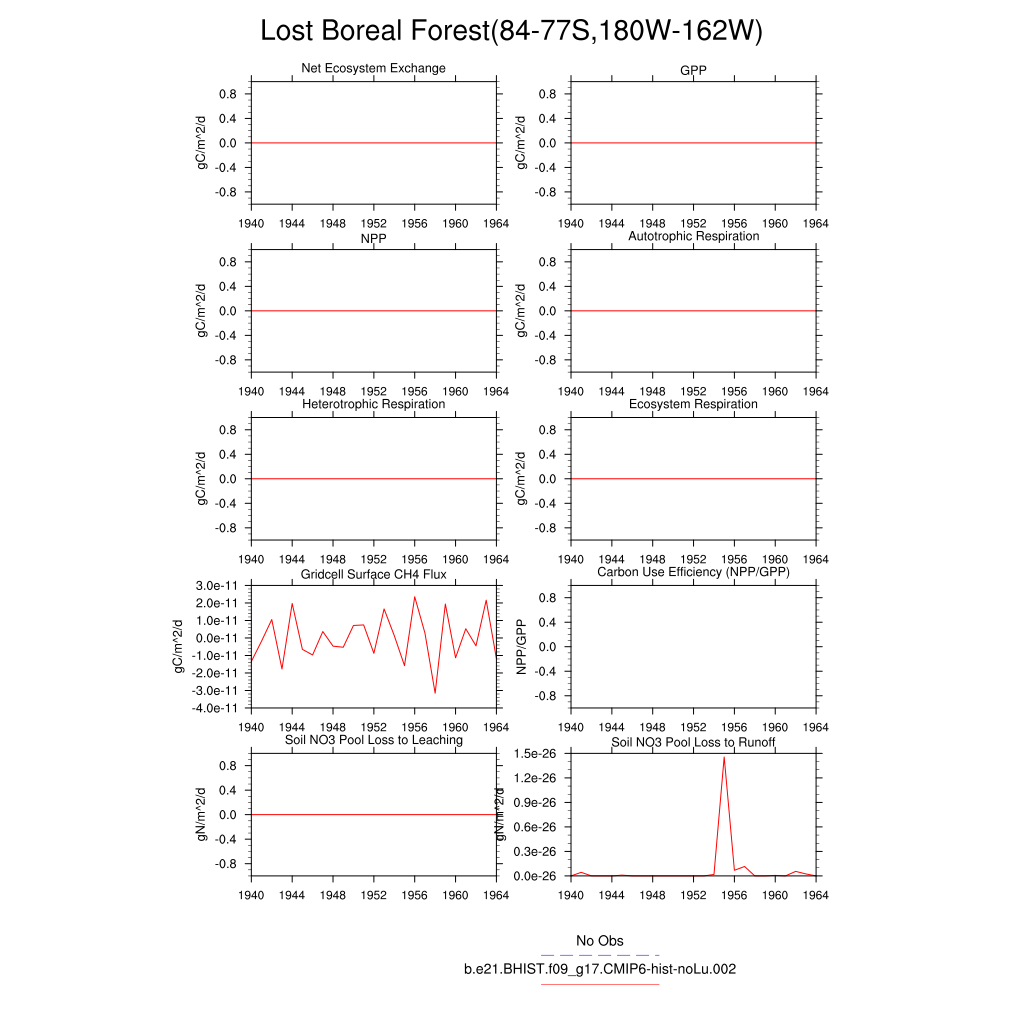 Lost Boreal Forest(84-77S,180W-162W)

Net Ecosystem Exchange
gC/m^2/d
0.8
0.4
0.0
-0.4
-0.8
1940 1944 1948 1952 1956 1960 1964

GPP
gC/m^2/d
0.8
0.4
0.0
-0.4
-0.8
1940 1944 1948 1952 1956 1960 1964

NPP
gC/m^2/d
0.8
0.4
0.0
-0.4
-0.8
1940 1944 1948 1952 1956 1960 1964

Autotrophic Respiration
gC/m^2/d
0.8
0.4
0.0
-0.4
-0.8
1940 1944 1948 1952 1956 1960 1964

Heterotrophic Respiration
gC/m^2/d
0.8
0.4
0.0
-0.4
-0.8
1940 1944 1948 1952 1956 1960 1964

Ecosystem Respiration
gC/m^2/d
0.8
0.4
0.0
-0.4
-0.8
1940 1944 1948 1952 1956 1960 1964

Gridcell Surface CH4 Flux
gC/m^2/d
3.0e-11
2.0e-11
1.0e-11
0.0e-11
-1.0e-11
-2.0e-11
-3.0e-11
-4.0e-11
1940 1944 1948 1952 1956 1960 1964

Carbon Use Efficiency (NPP/GPP)
NPP/GPP
0.8
0.4
0.0
-0.4
-0.8
1940 1944 1948 1952 1956 1960 1964

Soil NO3 Pool Loss to Leaching
gN/m^2/d
0.8
0.4
0.0
-0.4
-0.8
1940 1944 1948 1952 1956 1960 1964

Soil NO3 Pool Loss to Runoff
gN/m^2/d
1.5e-26
1.2e-26
0.9e-26
0.6e-26
0.3e-26
0.0e-26
1940 1944 1948 1952 1956 1960 1964

No Obs
b.e21.BHIST.f09_g17.CMIP6-hist-noLu.002